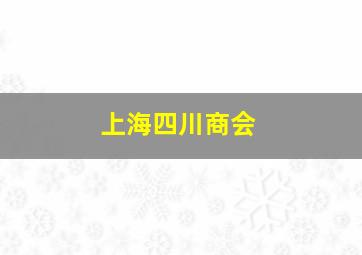 上海四川商会